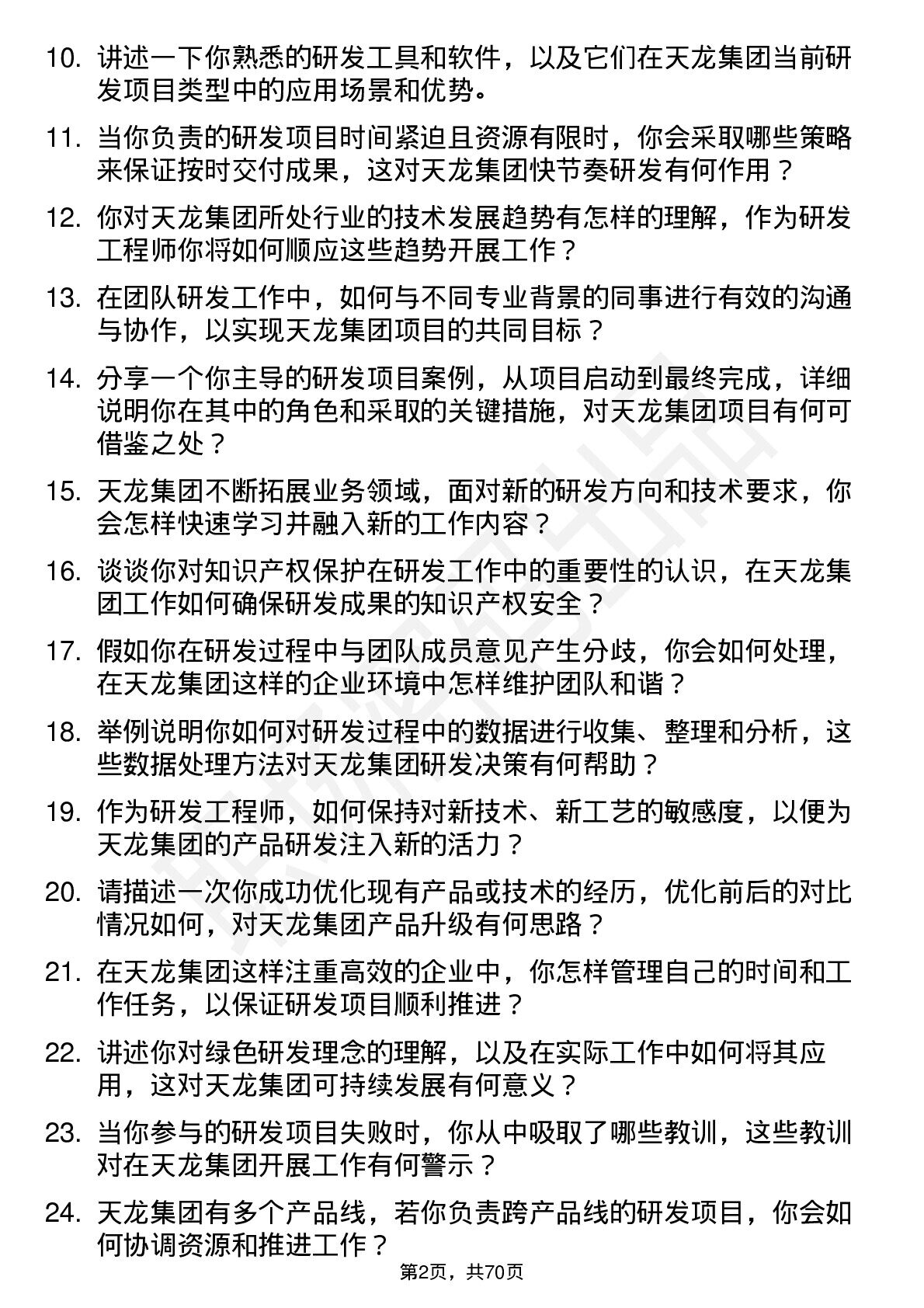 10. 讲述一下你熟悉的研发工具和软件，以及它们在天龙集团当前研发项目类型中的应用场景和优势。

11. 当你负责的研发项目时间紧迫且资源有限时，你会采取哪些策略来保证按时交付成果，这对天龙集团快节奏研发有何作用？

12. 你对天龙集团所处行业的技术发展趋势有怎样的理解，作为研发工程师你将如何顺应这些趋势开展工作？

13. 在团队研发工作中，如何与不同专业背景的同事进行有效的沟通与协作，以实现天龙集团项目的共同目标？

14. 分享一个你主导的研发项目案例，从项目启动到最终完成，详细说明你在其中的角色和采取的关键措施，对天龙集团项目有何可借鉴之处？

15. 天龙集团不断拓展业务领域，面对新的研发方向和技术要求，你会怎样快速学习并融入新的工作内容？

16. 谈谈你对知识产权保护在研发工作中的重要性的认识，在天龙集团工作如何确保研发成果的知识产权安全？

17. 假如你在研发过程中与团队成员意见产生分歧，你会如何处理，在天龙集团这样的企业环境中怎样维护团队和谐？

18. 举例说明你如何对研发过程中的数据进行收集、整理和分析，这些数据处理方法对天龙集团研发决策有何帮助？

19. 作为研发工程师，如何保持对新技术、新工艺的敏感度，以便为天龙集团的产品研发注入新的活力？

20. 请描述一次你成功优化现有产品或技术的经历，优化前后的对比情况如何，对天龙集团产品升级有何思路？

21. 在天龙集团这样注重高效的企业中，你怎样管理自己的时间和工作任务，以保证研发项目顺利推进？

22. 讲述你对绿色研发理念的理解，以及在实际工作中如何将其应用，这对天龙集团可持续发展有何意义？

23. 当你参与的研发项目失败时，你从中吸取了哪些教训，这些教训对在天龙集团开展工作有何警示？

24. 天龙集团有多个产品线，若你负责跨产品线的研发项目，你会如何协调资源和推进工作？

第2页，共70页